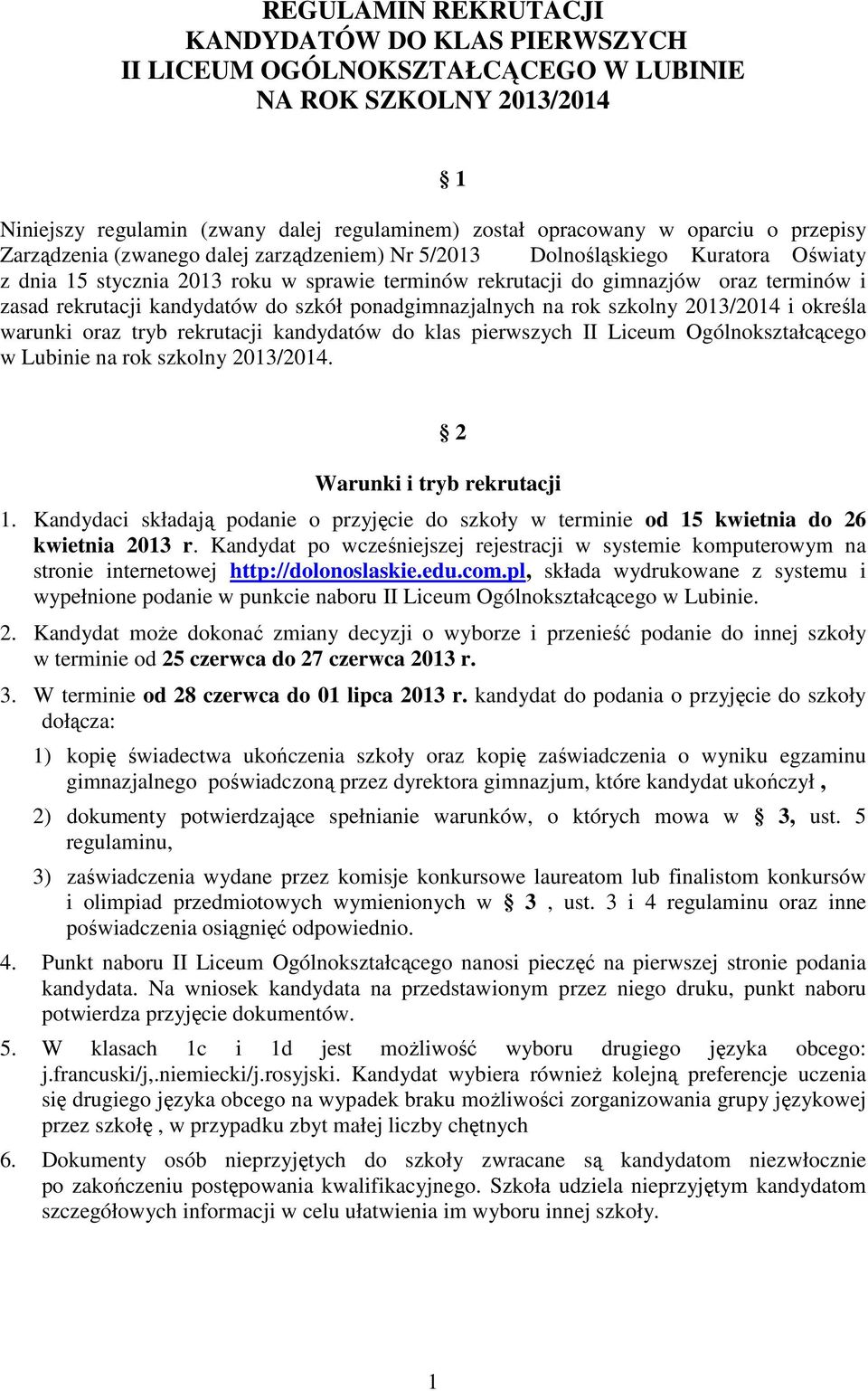 REGULAMIN REKRUTACJI
KANDYDATÓW DO KLAS PIERWSZYCH
II LICEUM OGÓLNOKSZTAŁCĄCEGO W LUBINIE
NA ROK SZKOLNY 2013/2014

§ 1

Niniejszy regulamin (zwany dalej regulaminem) został opracowany w oparciu o przepisy Zarządzenia (zwanego dalej zarządzeniem) Nr 5/2013 Dolnośląskiego Kuratora Oświaty z dnia 15 stycznia 2013 roku w sprawie terminów rekrutacji do gimnazjów oraz terminów i zasad rekrutacji kandydatów do szkół ponadgimnazjalnych na rok szkolny 2013/2014 i określa warunki oraz tryb rekrutacji kandydatów do klas pierwszych II Liceum Ogólnokształcącego w Lubinie na rok szkolny 2013/2014.

§ 2

Warunki i tryb rekrutacji

1. Kandydaci składają podanie o przyjęcie do szkoły w terminie od 15 kwietnia do 26 kwietnia 2013 r. Kandydat po wcześniejszej rejestracji w systemie komputerowym na stronie internetowej http://dolonoslaskie.edu.com.pl, składa wydrukowane z systemu i wypełnione podanie w punkcie naboru II Liceum Ogólnokształcącego w Lubinie.

2. Kandydat może dokonać zmiany decyzji o wyborze i przenieść podanie do innej szkoły w terminie od 25 czerwca do 27 czerwca 2013 r.

3. W terminie od 28 czerwca do 01 lipca 2013 r. kandydat do podania o przyjęcie do szkoły dołącza:

1) kopię świadectwa ukończenia szkoły oraz kopię zaświadczenia o wyniku egzaminu gimnazjalnego poświadczoną przez dyrektora gimnazjum, które kandydat ukończył ,

2) dokumenty potwierdzające spełnianie warunków, o których mowa w § 3, ust. 5 regulaminu,

3) zaświadczenia wydane przez komisje konkursowe laureatom lub finalistom konkursów i olimpiad przedmiotowych wymienionych w § 3 , ust. 3 i 4 regulaminu oraz inne poświadczenia osiągnięć odpowiednio.

4. Punkt naboru II Liceum Ogólnokształcącego nanosi pieczęć na pierwszej stronie podania kandydata. Na wniosek kandydata na przedstawionym przez niego druku, punkt naboru potwierdza przyjęcie dokumentów.

5. W klasach 1c i 1d jest możliwość wyboru drugiego języka obcego: j.francuski/j,.niemiecki/j.rosyjski. Kandydat wybiera również kolejną preferencje uczenia się drugiego języka obcego na wypadek braku możliwości zorganizowania grupy językowej przez szkołę , w przypadku zbyt małej liczby chętnych

6. Dokumenty osób nieprzyjętych do szkoły zwracane są kandydatom niezwłocznie po zakończeniu postępowania kwalifikacyjnego. Szkoła udziela nieprzyjętym kandydatom szczegółowych informacji w celu ułatwienia im wyboru innej szkoły.

1